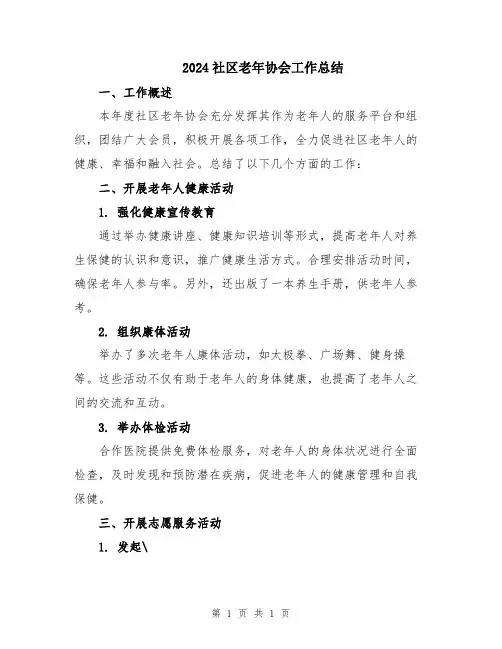 2024社区老年协会工作总结

一、工作概述

本年度社区老年协会充分发挥其作为老年人的服务平台和组织，团结广大会员，积极开展各项工作，全力促进社区老年人的健康、幸福和融入社会。总结了以下几个方面的工作：

二、开展老年人健康活动

1. 强化健康宣传教育

通过举办健康讲座、健康知识培训等形式，提高老年人对养生保健的认识和意识，推广健康生活方式。合理安排活动时间，确保老年人参与率。另外，还出版了一本养生手册，供老年人参考。

2. 组织康体活动

举办了多次老年人康体活动，如太极拳、广场舞、健身操等。这些活动不仅有助于老年人的身体健康，也提高了老年人之间的交流和互动。

3. 举办体检活动

合作医院提供免费体检服务，对老年人的身体状况进行全面检查，及时发现和预防潜在疾病，促进老年人的健康管理和自我保健。

三、开展志愿服务活动

1. 发起\

第 1 页 共 1 页